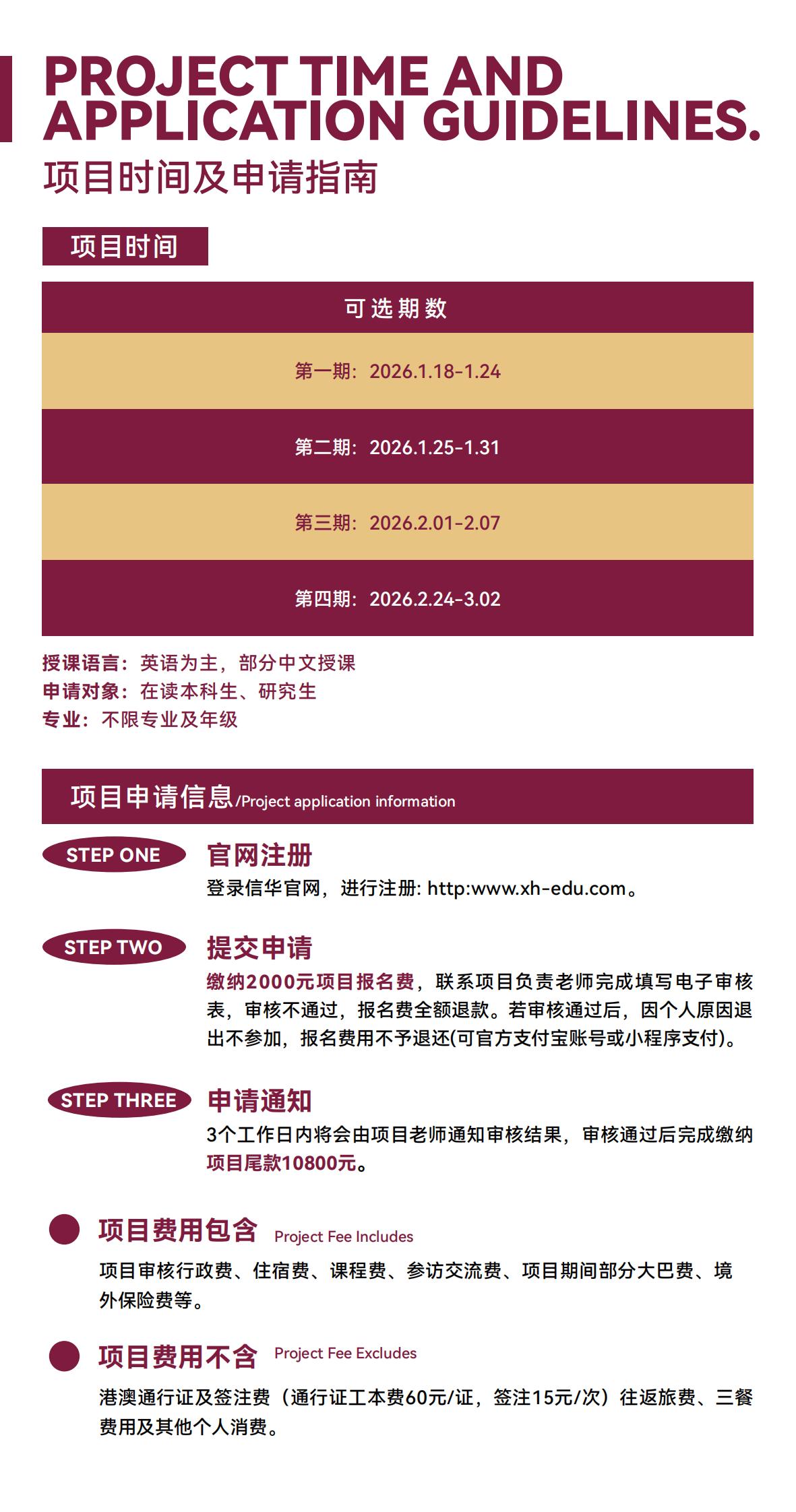 PROJECT TIME AND APPLICATION GUIDELINES.
项目时间及申请指南

项目时间

| 可选期数 |
|---|
| 第一期：2026.1.18-1.24 |
| 第二期：2026.1.25-1.31 |
| 第三期：2026.2.01-2.07 |
| 第四期：2026.2.24-3.02 |

授课语言：英语为主，部分中文授课
申请对象：在读本科生、研究生
专业：不限专业及年级

项目申请信息/Project application information

STEP ONE
官网注册
登录信华官网，进行注册: http:www.xh-edu.com。

STEP TWO
提交申请
缴纳2000元项目报名费，联系项目负责老师完成填写电子审核表，审核不通过，报名费全额退款。若审核通过后，因个人原因退出不参加，报名费用不予退还(可官方支付宝账号或小程序支付)。

STEP THREE
申请通知
3个工作日内将会由项目老师通知审核结果，审核通过后完成缴纳项目尾款10800元。

项目费用包含 Project Fee Includes
项目审核行政费、住宿费、课程费、参访交流费、项目期间部分大巴费、境外保险费等。

项目费用不含 Project Fee Excludes
港澳通行证及签注费（通行证工本费60元/证，签注15元/次）往返旅费、三餐费用及其他个人消费。